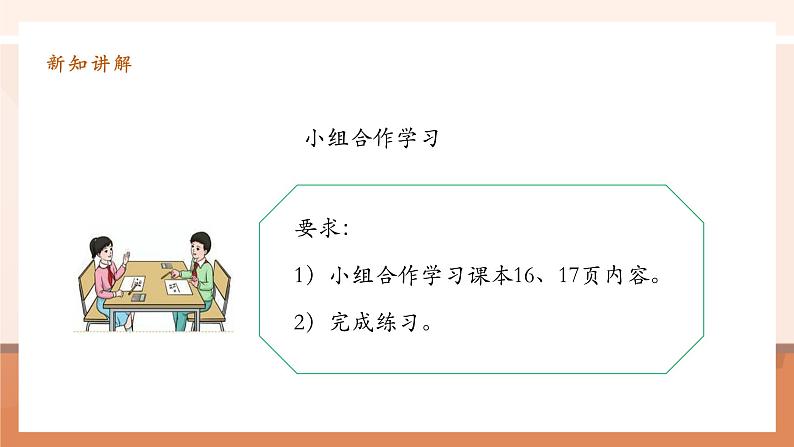 新知讲解

小组合作学习

要求：

1）小组合作学习课本16、17页内容。

2）完成练习。